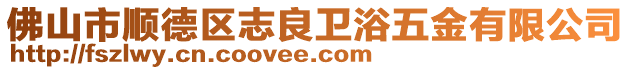 佛山市顺德区志良卫浴五金有限公司
http://fszlwy.cn.coovee.com